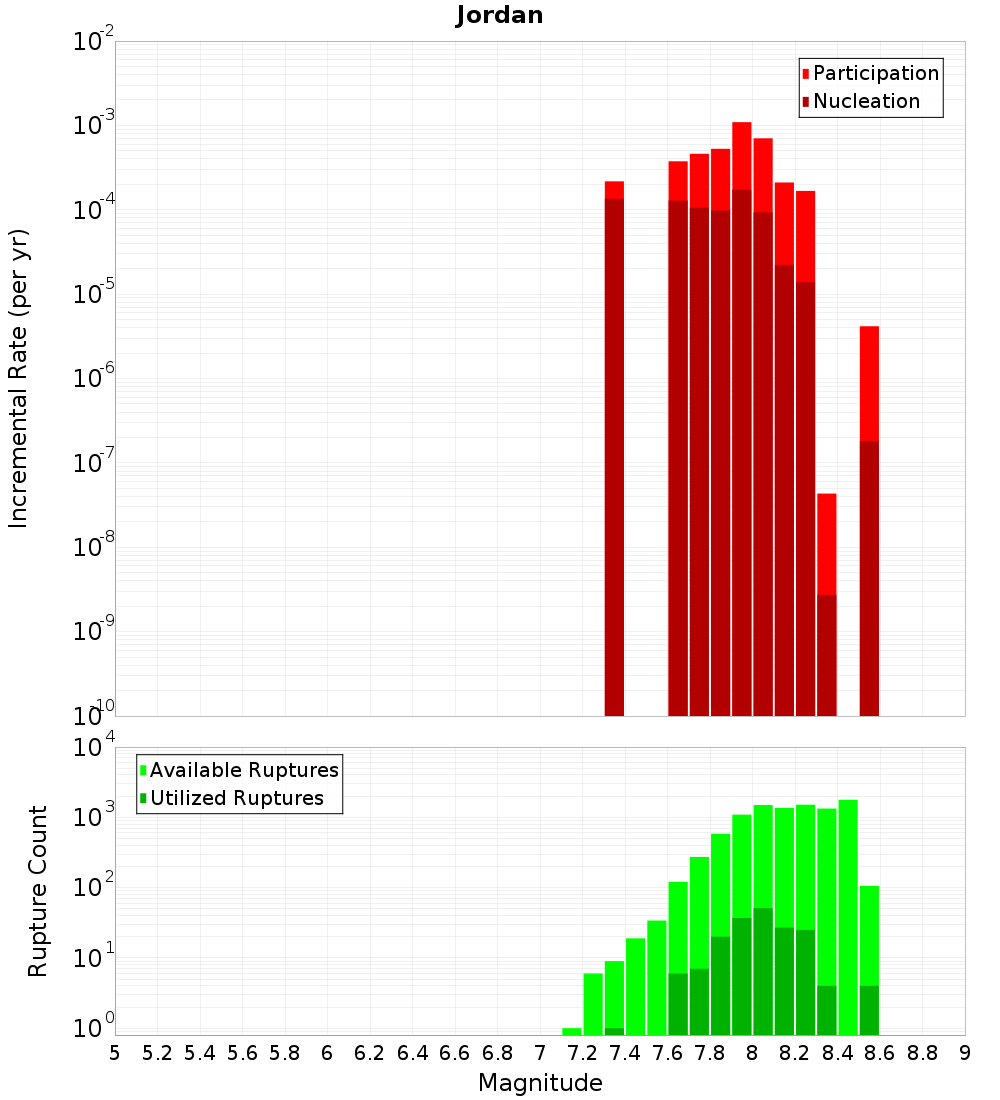 Jordan

Participation
Nucleation

Incremental Rate (per yr)

$10^{-2}$
$10^{-3}$
$10^{-4}$
$10^{-5}$
$10^{-6}$
$10^{-7}$
$10^{-8}$
$10^{-9}$
$10^{-10}$

Available Ruptures
Utilized Ruptures

Rupture Count

$10^{4}$
$10^{3}$
$10^{2}$
$10^{1}$
$10^{0}$

5 5.2 5.4 5.6 5.8 6 6.2 6.4 6.6 6.8 7 7.2 7.4 7.6 7.8 8 8.2 8.4 8.6 8.8 9

Magnitude